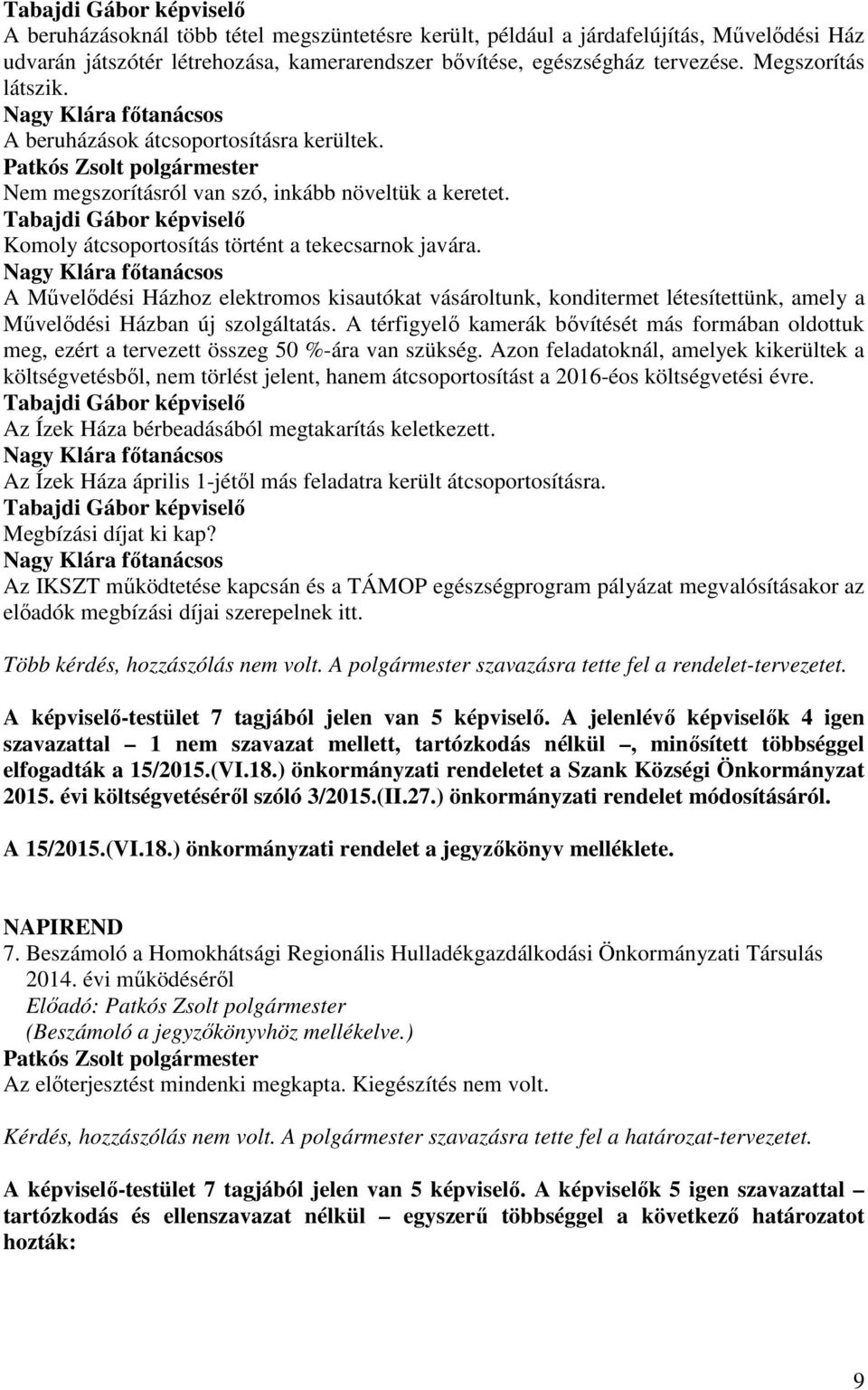 Tabajdi Gábor képviselő
A beruházásoknál több tétel megszüntetésre került, például a járdafelújítás, Művelődési Ház udvarán játszótér létrehozása, kamerarendszer bővítése, egészségház tervezése. Megszorítás látszik.
Nagy Klára főtanácsos
A beruházások átcsoportosításra kerültek.
Patkós Zsolt polgármester
Nem megszorításról van szó, inkább növeltük a keretet.
Tabajdi Gábor képviselő
Komoly átcsoportosítás történt a tekecsarnok javára.
Nagy Klára főtanácsos
A Művelődési Házhoz elektromos kisautókat vásároltunk, konditermet létesítettünk, amely a Művelődési Házban új szolgáltatás. A térfigyelő kamerák bővítését más formában oldottuk meg, ezért a tervezett összeg 50 %-ára van szükség. Azon feladatoknál, amelyek kikerültek a költségvetésből, nem törlést jelent, hanem átcsoportosítást a 2016-éos költségvetési évre.
Tabajdi Gábor képviselő
Az Ízek Háza bérbeadásából megtakarítás keletkezett.
Nagy Klára főtanácsos
Az Ízek Háza április 1-jétől más feladatra került átcsoportosításra.
Tabajdi Gábor képviselő
Megbízási díjat ki kap?
Nagy Klára főtanácsos
Az IKSZT működtetése kapcsán és a TÁMOP egészségprogram pályázat megvalósításakor az előadók megbízási díjai szerepelnek itt.

Több kérdés, hozzászólás nem volt. A polgármester szavazásra tette fel a rendelet-tervezetet.

A képviselő-testület 7 tagjából jelen van 5 képviselő. A jelenlévő képviselők 4 igen szavazattal – 1 nem szavazat mellett, tartózkodás nélkül –, minősített többséggel elfogadták a 15/2015.(VI.18.) önkormányzati rendeletet a Szank Községi Önkormányzat 2015. évi költségvetéséről szóló 3/2015.(II.27.) önkormányzati rendelet módosításáról.

A 15/2015.(VI.18.) önkormányzati rendelet a jegyzőkönyv melléklete.

NAPIREND
7. Beszámoló a Homokhátsági Regionális Hulladékgazdálkodási Önkormányzati Társulás 2014. évi működéséről
Előadó: Patkós Zsolt polgármester
(Beszámoló a jegyzőkönyvhöz mellékelve.)
Patkós Zsolt polgármester
Az előterjesztést mindenki megkapta. Kiegészítés nem volt.

Kérdés, hozzászólás nem volt. A polgármester szavazásra tette fel a határozat-tervezetet.

A képviselő-testület 7 tagjából jelen van 5 képviselő. A képviselők 5 igen szavazattal – tartózkodás és ellenszavazat nélkül – egyszerű többséggel a következő határozatot hozták:

9